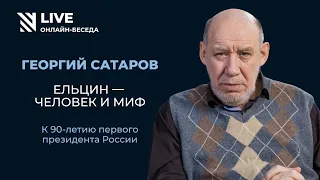 LIVE
ОНЛАЙН-БЕСЕДА

ГЕОРГИЙ САТАРОВ

ЕЛЬЦИН — ЧЕЛОВЕК И МИФ

К 90-летию первого президента России